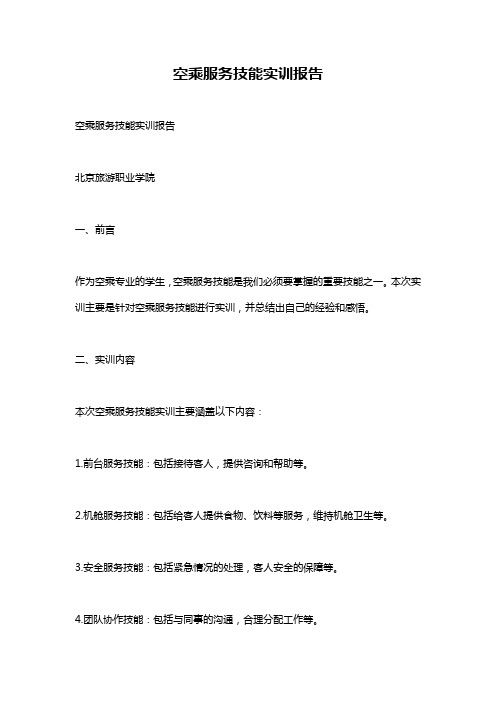 空乘服务技能实训报告

空乘服务技能实训报告

北京旅游职业学院

一、前言

作为空乘专业的学生，空乘服务技能是我们必须要掌握的重要技能之一。本次实训主要是针对空乘服务技能进行实训，并总结出自己的经验和感悟。

二、实训内容

本次空乘服务技能实训主要涵盖以下内容：

1.前台服务技能：包括接待客人，提供咨询和帮助等。

2.机舱服务技能：包括给客人提供食物、饮料等服务，维持机舱卫生等。

3.安全服务技能：包括紧急情况的处理，客人安全的保障等。

4.团队协作技能：包括与同事的沟通，合理分配工作等。